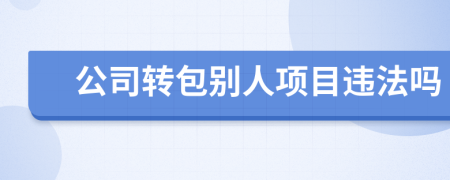 公司转包别人项目违法吗